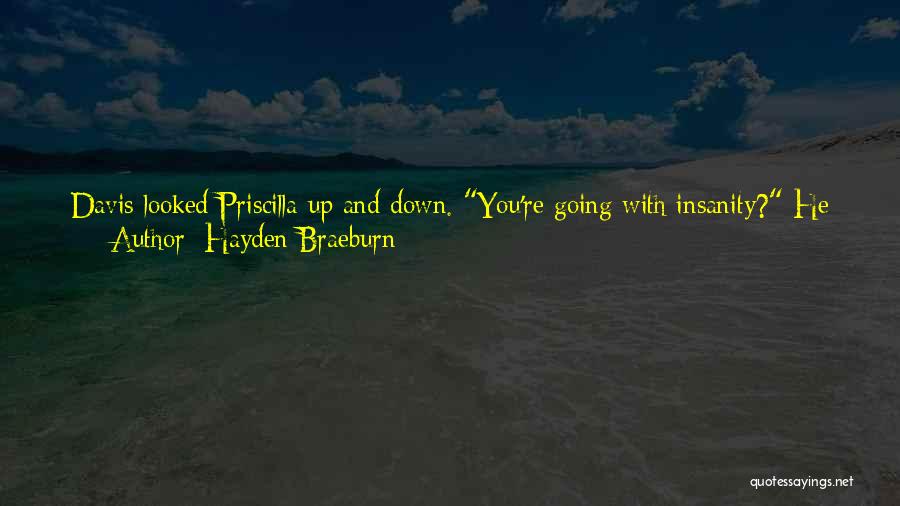 Davis looked Priscilla up and down. "You're going with insanity?" He

— Author: Hayden Braeburn

quotessayings.net